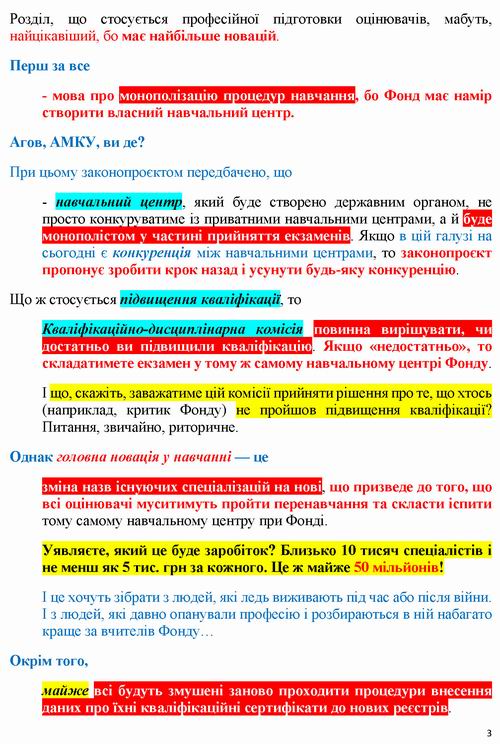 Розділ, що стосується професійної підготовки оцінювачів, мабуть, найцікавіший, бо має найбільше новацій.

Перш за все

- мова про монополізацію процедур навчання, бо Фонд має намір створити власний навчальний центр.

Агов, АМКУ, ви де?

При цьому законопроєктом передбачено, що

- навчальний центр, який буде створено державним органом, не просто конкуруватиме із приватними навчальними центрами, а й буде монополістом у частині прийняття екзаменів. Якщо в цій галузі на сьогодні є конкуренція між навчальними центрами, то законопроєкт пропонує зробити крок назад і усунути будь-яку конкуренцію.

Що ж стосується підвищення кваліфікації, то

Кваліфікаційно-дисциплінарна комісія повинна вирішувати, чи достатньо ви підвищили кваліфікацію. Якщо «недостатньо», то складатимете екзамен у тому ж самому навчальному центрі Фонду.

І що, скажіть, заважатиме цій комісії прийняти рішення про те, що хтось (наприклад, критик Фонду) не пройшов підвищення кваліфікації? Питання, звичайно, риторичне.

Однак головна новація у навчанні — це

зміна назв існуючих спеціалізацій на нові, що призведе до того, що всі оцінювачі муситимуть пройти перенавчання та скласти іспити тому самому навчальному центру при Фонді.

Уявляєте, який це буде заробіток? Близько 10 тисяч спеціалістів і не менш як 5 тис. грн за кожного. Це ж майже 50 мільйонів!

І це хочуть зібрати з людей, які ледь виживають під час або після війни. І з людей, які давно опанували професію і розбираються в ній набагато краще за вчителів Фонду…

Окрім того,

майже всі будуть змушені заново проходити процедури внесення даних про їхні кваліфікаційні сертифікати до нових реєстрів.

3